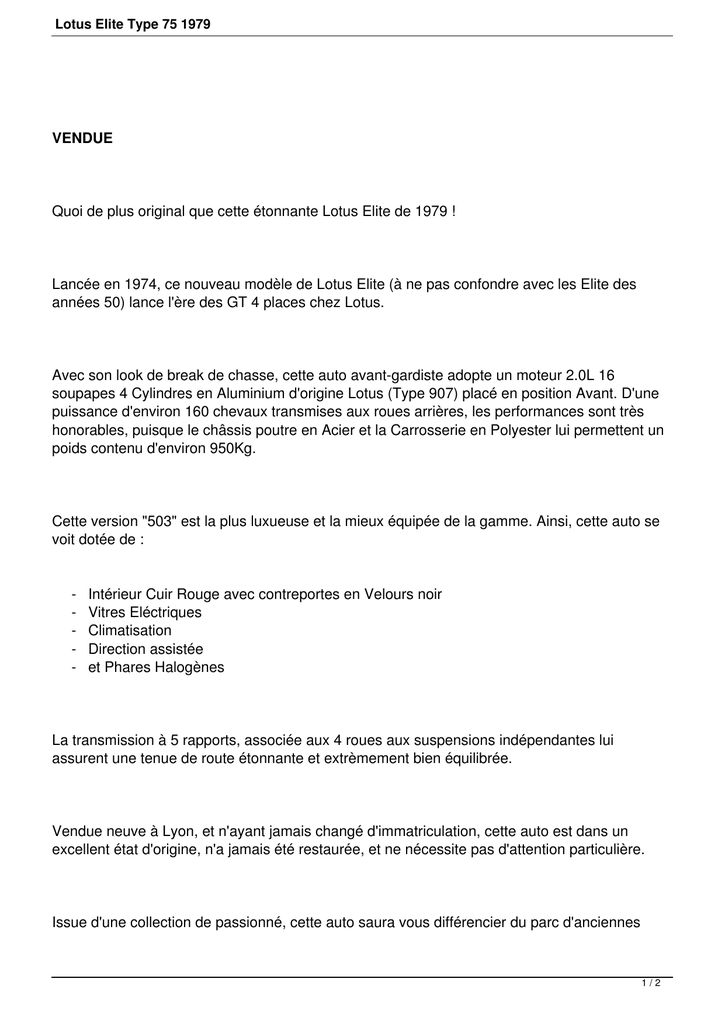 Lotus Elite Type 75 1979

VENDUE

Quoi de plus original que cette étonnante Lotus Elite de 1979 !

Lancée en 1974, ce nouveau modèle de Lotus Elite (à ne pas confondre avec les Elite des années 50) lance l'ère des GT 4 places chez Lotus.

Avec son look de break de chasse, cette auto avant-gardiste adopte un moteur 2.0L 16 soupapes 4 Cylindres en Aluminium d'origine Lotus (Type 907) placé en position Avant. D'une puissance d'environ 160 chevaux transmises aux roues arrières, les performances sont très honorables, puisque le châssis poutre en Acier et la Carrosserie en Polyester lui permettent un poids contenu d'environ 950Kg.

Cette version "503" est la plus luxueuse et la mieux équipée de la gamme. Ainsi, cette auto se voit dotée de :

- Intérieur Cuir Rouge avec contreportes en Velours noir
- Vitres Eléctriques
- Climatisation
- Direction assistée
- et Phares Halogènes

La transmission à 5 rapports, associée aux 4 roues aux suspensions indépendantes lui assurent une tenue de route étonnante et extrèmement bien équilibrée.

Vendue neuve à Lyon, et n'ayant jamais changé d'immatriculation, cette auto est dans un excellent état d'origine, n'a jamais été restaurée, et ne nécessite pas d'attention particulière.

Issue d'une collection de passionné, cette auto saura vous différencier du parc d'anciennes

1 / 2